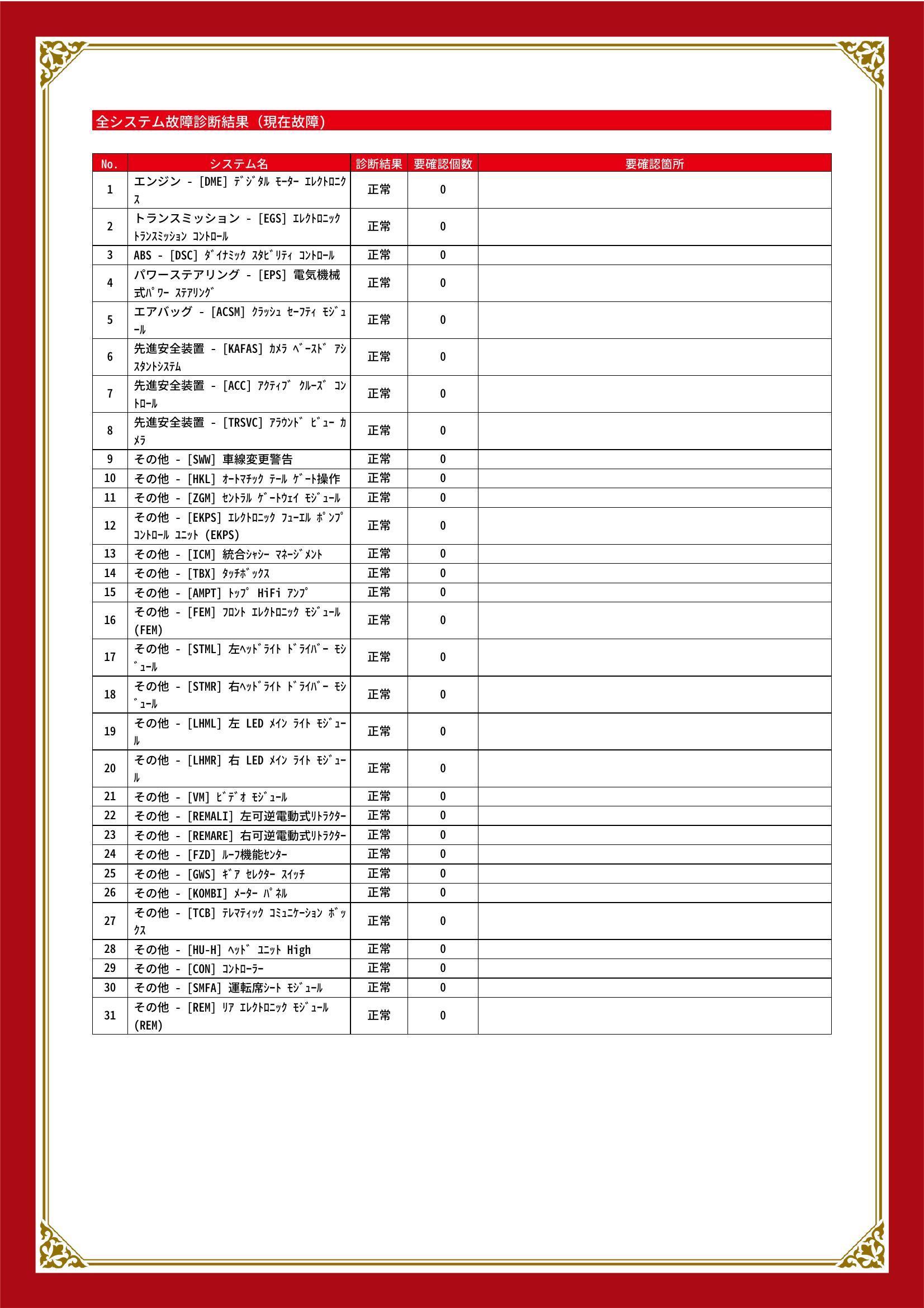 全システム故障診断結果（現在故障）

| No. | システム名 | 診断結果 | 要確認個数 | 要確認箇所 |
|---|---|---|---|---|
| 1 | エンジン - [DME] ﾃﾞｼﾞﾀﾙ ﾓｰﾀｰ ｴﾚｸﾄﾛﾆｸｽ | 正常 | 0 | |
| 2 | トランスミッション - [EGS] ｴﾚｸﾄﾛﾆｯｸ ﾄﾗﾝｽﾐｯｼｮﾝ ｺﾝﾄﾛｰﾙ | 正常 | 0 | |
| 3 | ABS - [DSC] ﾀﾞｲﾅﾐｯｸ ｽﾀﾋﾞﾘﾃｨ ｺﾝﾄﾛｰﾙ | 正常 | 0 | |
| 4 | パワーステアリング - [EPS] 電気機械式ﾊﾟﾜｰ ｽﾃｱﾘﾝｸﾞ | 正常 | 0 | |
| 5 | エアバッグ - [ACSM] ｸﾗｯｼｭ ｾｰﾌﾃｨ ﾓｼﾞｭｰﾙ | 正常 | 0 | |
| 6 | 先進安全装置 - [KAFAS] ｶﾒﾗ ﾍﾞｰｽﾄﾞ ｱｼｽﾀﾝﾄｼｽﾃﾑ | 正常 | 0 | |
| 7 | 先進安全装置 - [ACC] ｱｸﾃｨﾌﾞ ｸﾙｰｽﾞ ｺﾝﾄﾛｰﾙ | 正常 | 0 | |
| 8 | 先進安全装置 - [TRSVC] ｱﾗｳﾝﾄﾞ ﾋﾞｭｰ ｶﾒﾗ | 正常 | 0 | |
| 9 | その他 - [SWW] 車線変更警告 | 正常 | 0 | |
| 10 | その他 - [HKL] ｵｰﾄﾏﾁｯｸ ﾃｰﾙ ｹﾞｰﾄ操作 | 正常 | 0 | |
| 11 | その他 - [ZGM] ｾﾝﾄﾗﾙ ｹﾞｰﾄｳｪｲ ﾓｼﾞｭｰﾙ | 正常 | 0 | |
| 12 | その他 - [EKPS] ｴﾚｸﾄﾛﾆｯｸ ﾌｭｰｴﾙ ﾎﾟﾝﾌﾟ ｺﾝﾄﾛｰﾙ ﾕﾆｯﾄ (EKPS) | 正常 | 0 | |
| 13 | その他 - [ICM] 統合ｼｬｼｰ ﾏﾈｰｼﾞﾒﾝﾄ | 正常 | 0 | |
| 14 | その他 - [TBX] ﾀｯﾁﾎﾞｯｸｽ | 正常 | 0 | |
| 15 | その他 - [AMPT] ﾄｯﾌﾟ HiFi ｱﾝﾌﾟ | 正常 | 0 | |
| 16 | その他 - [FEM] ﾌﾛﾝﾄ ｴﾚｸﾄﾛﾆｯｸ ﾓｼﾞｭｰﾙ (FEM) | 正常 | 0 | |
| 17 | その他 - [STML] 左ﾍｯﾄﾞﾗｲﾄ ﾄﾞﾗｲﾊﾞｰ ﾓｼﾞｭｰﾙ | 正常 | 0 | |
| 18 | その他 - [STMR] 右ﾍｯﾄﾞﾗｲﾄ ﾄﾞﾗｲﾊﾞｰ ﾓｼﾞｭｰﾙ | 正常 | 0 | |
| 19 | その他 - [LHML] 左 LED ﾒｲﾝ ﾗｲﾄ ﾓｼﾞｭｰﾙ | 正常 | 0 | |
| 20 | その他 - [LHMR] 右 LED ﾒｲﾝ ﾗｲﾄ ﾓｼﾞｭｰﾙ | 正常 | 0 | |
| 21 | その他 - [VM] ﾋﾞﾃﾞｵ ﾓｼﾞｭｰﾙ | 正常 | 0 | |
| 22 | その他 - [REMALI] 左可逆電動式ﾘﾄﾗｸﾀｰ | 正常 | 0 | |
| 23 | その他 - [REMARE] 右可逆電動式ﾘﾄﾗｸﾀｰ | 正常 | 0 | |
| 24 | その他 - [FZD] ﾙｰﾌ機能ｾﾝﾀｰ | 正常 | 0 | |
| 25 | その他 - [GWS] ｷﾞｱ ｾﾚｸﾀｰ ｽｲｯﾁ | 正常 | 0 | |
| 26 | その他 - [KOMBI] ﾒｰﾀｰ ﾊﾟﾈﾙ | 正常 | 0 | |
| 27 | その他 - [TCB] ﾃﾚﾏﾃｨｯｸ ｺﾐｭﾆｹｰｼｮﾝ ﾎﾞｯｸｽ | 正常 | 0 | |
| 28 | その他 - [HU-H] ﾍｯﾄﾞ ﾕﾆｯﾄ High | 正常 | 0 | |
| 29 | その他 - [CON] ｺﾝﾄﾛｰﾗｰ | 正常 | 0 | |
| 30 | その他 - [SMFA] 運転席ｼｰﾄ ﾓｼﾞｭｰﾙ | 正常 | 0 | |
| 31 | その他 - [REM] ﾘｱ ｴﾚｸﾄﾛﾆｯｸ ﾓｼﾞｭｰﾙ (REM) | 正常 | 0 | |